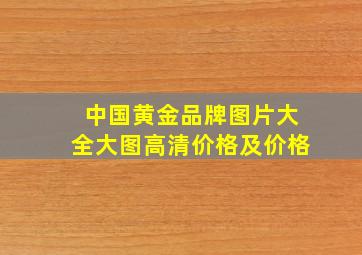 中国黄金品牌图片大全大图高清价格及价格